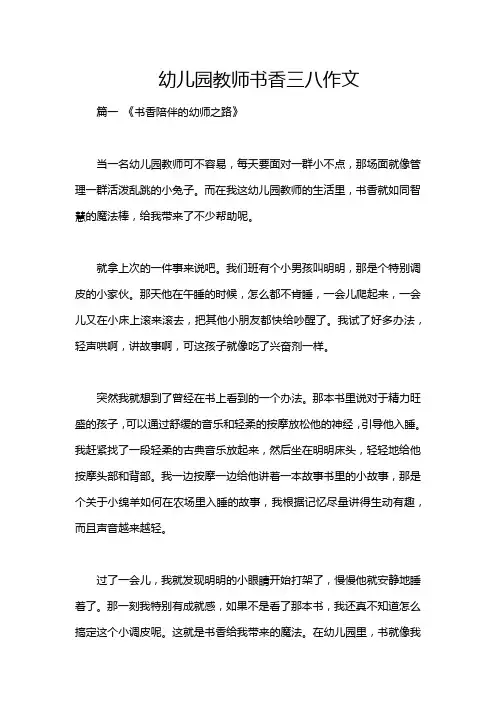 幼儿园教师书香三八作文

篇一 《书香陪伴的幼师之路》

当一名幼儿园教师可不容易，每天要面对一群小不点，那场面就像管理一群活泼乱跳的小兔子。而在我这幼儿园教师的生活里，书香就如同智慧的魔法棒，给我带来了不少帮助呢。

就拿上次的一件事来说吧。我们班有个小男孩叫明明，那是个特别调皮的小家伙。那天他在午睡的时候，怎么都不肯睡，一会儿爬起来，一会儿又在小床上滚来滚去，把其他小朋友都快给吵醒了。我试了好多办法，轻声哄啊，讲故事啊，可这孩子就像吃了兴奋剂一样。

突然我就想到了曾经在书上看到的一个办法。那本书里说对于精力旺盛的孩子，可以通过舒缓的音乐和轻柔的按摩放松他的神经，引导他入睡。我赶紧找了一段轻柔的古典音乐放起来，然后坐在明明床头，轻轻地给他按摩头部和背部。我一边按摩一边给他讲着一本故事书里的小故事，那是个关于小绵羊如何在农场里入睡的故事，我根据记忆尽量讲得生动有趣，而且声音越来越轻。

过了一会儿，我就发现明明的小眼睛开始打架了，慢慢他就安静地睡着了。那一刻我特别有成就感，如果不是看了那本书，我还真不知道怎么搞定这个小调皮呢。这就是书香给我带来的魔法。在幼儿园里，书就像我